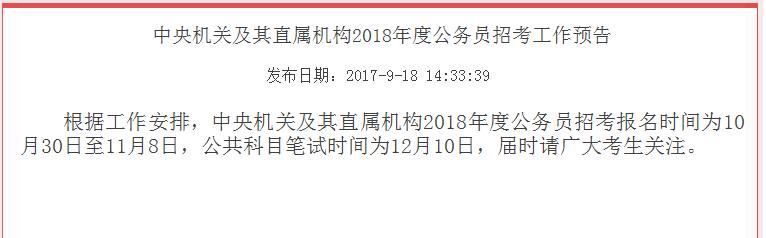 中央机关及其直属机构2018年度公务员招考工作预告

发布日期：2017-9-18 14:33:39

根据工作安排，中央机关及其直属机构2018年度公务员招考报名时间为10月30日至11月8日，公共科目笔试时间为12月10日，届时请广大考生关注。